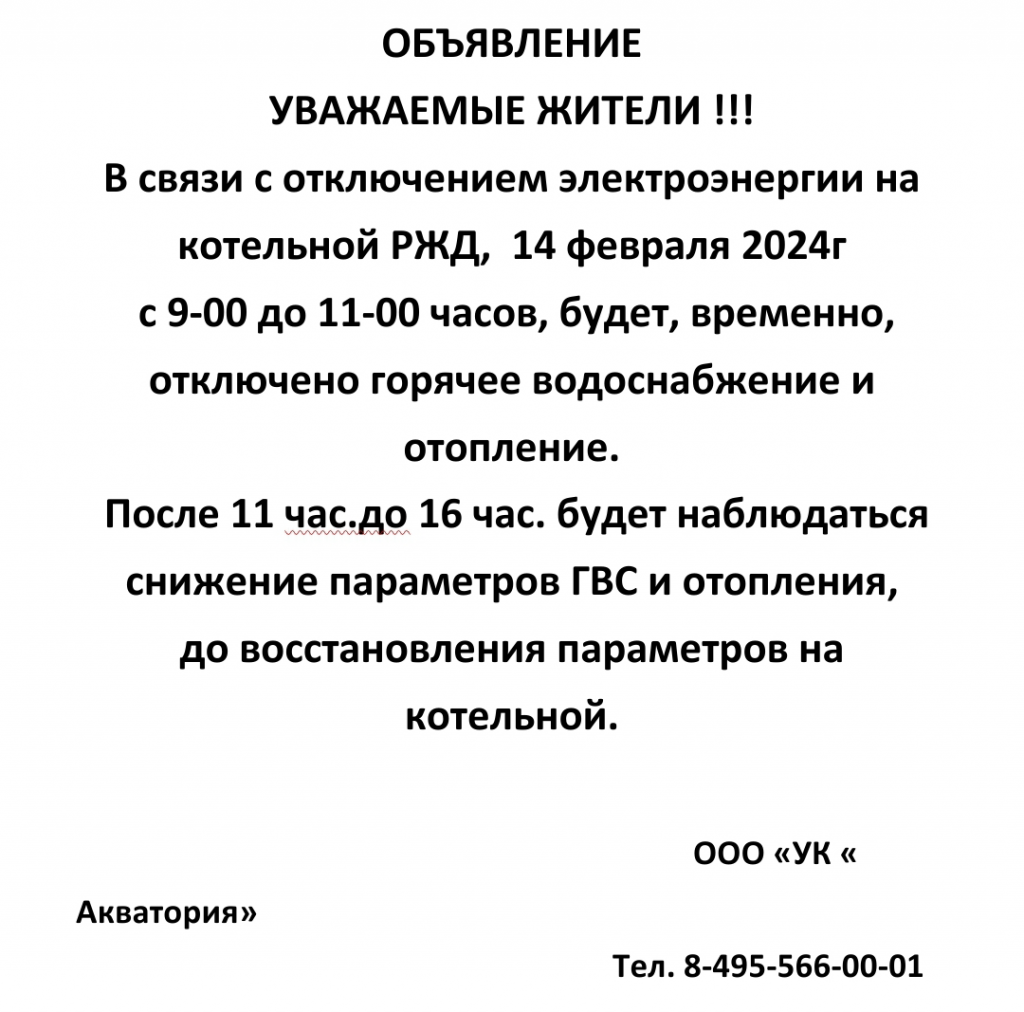 ОБЪЯВЛЕНИЕ

УВАЖАЕМЫЕ ЖИТЕЛИ !!!

В связи с отключением электроэнергии на котельной РЖД, 14 февраля 2024г с 9-00 до 11-00 часов, будет, временно, отключено горячее водоснабжение и отопление.

После 11 час.до 16 час. будет наблюдаться снижение параметров ГВС и отопления, до восстановления параметров на котельной.

ООО «УК « Акватория»

Тел. 8-495-566-00-01